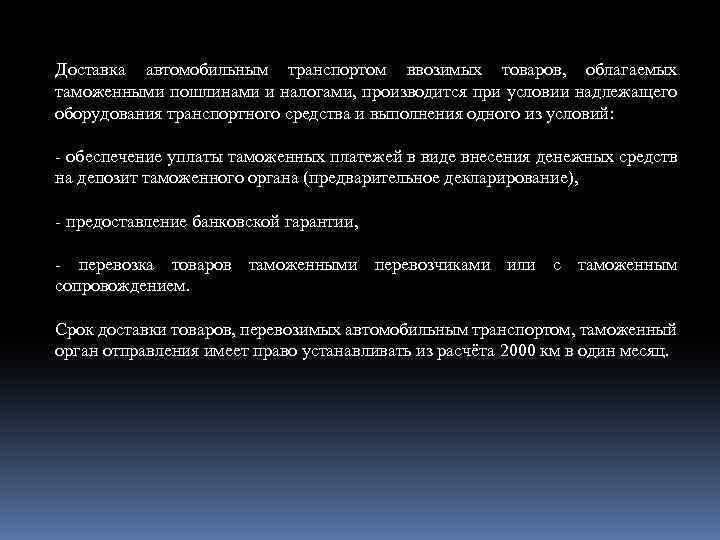 Доставка автомобильным транспортом ввозимых товаров, облагаемых таможенными пошлинами и налогами, производится при условии надлежащего оборудования транспортного средства и выполнения одного из условий:

- обеспечение уплаты таможенных платежей в виде внесения денежных средств на депозит таможенного органа (предварительное декларирование),

- предоставление банковской гарантии,

- перевозка товаров таможенными перевозчиками или с таможенным сопровождением.

Срок доставки товаров, перевозимых автомобильным транспортом, таможенный орган отправления имеет право устанавливать из расчёта 2000 км в один месяц.